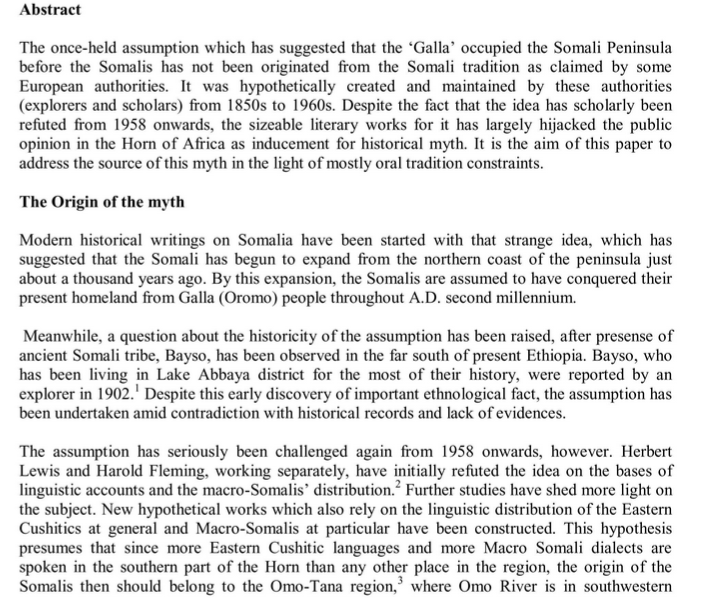 **Abstract**

The once-held assumption which has suggested that the 'Galla' occupied the Somali Peninsula before the Somalis has not been originated from the Somali tradition as claimed by some European authorities. It was hypothetically created and maintained by these authorities (explorers and scholars) from 1850s to 1960s. Despite the fact that the idea has scholarly been refuted from 1958 onwards, the sizeable literary works for it has largely hijacked the public opinion in the Horn of Africa as inducement for historical myth. It is the aim of this paper to address the source of this myth in the light of mostly oral tradition constraints.

**The Origin of the myth**

Modern historical writings on Somalia have been started with that strange idea, which has suggested that the Somali has begun to expand from the northern coast of the peninsula just about a thousand years ago. By this expansion, the Somalis are assumed to have conquered their present homeland from Galla (Oromo) people throughout A.D. second millennium.

Meanwhile, a question about the historicity of the assumption has been raised, after presense of ancient Somali tribe, Bayso, has been observed in the far south of present Ethiopia. Bayso, who has been living in Lake Abbaya district for the most of their history, were reported by an explorer in 1902.$^1$ Despite this early discovery of important ethnological fact, the assumption has been undertaken amid contradiction with historical records and lack of evidences.

The assumption has seriously been challenged again from 1958 onwards, however. Herbert Lewis and Harold Fleming, working separately, have initially refuted the idea on the bases of linguistic accounts and the macro-Somalis' distribution.$^2$ Further studies have shed more light on the subject. New hypothetical works which also rely on the linguistic distribution of the Eastern Cushitics at general and Macro-Somalis at particular have been constructed. This hypothesis presumes that since more Eastern Cushitic languages and more Macro Somali dialects are spoken in the southern part of the Horn than any other place in the region, the origin of the Somalis then should belong to the Omo-Tana region,$^3$ where Omo River is in southwestern